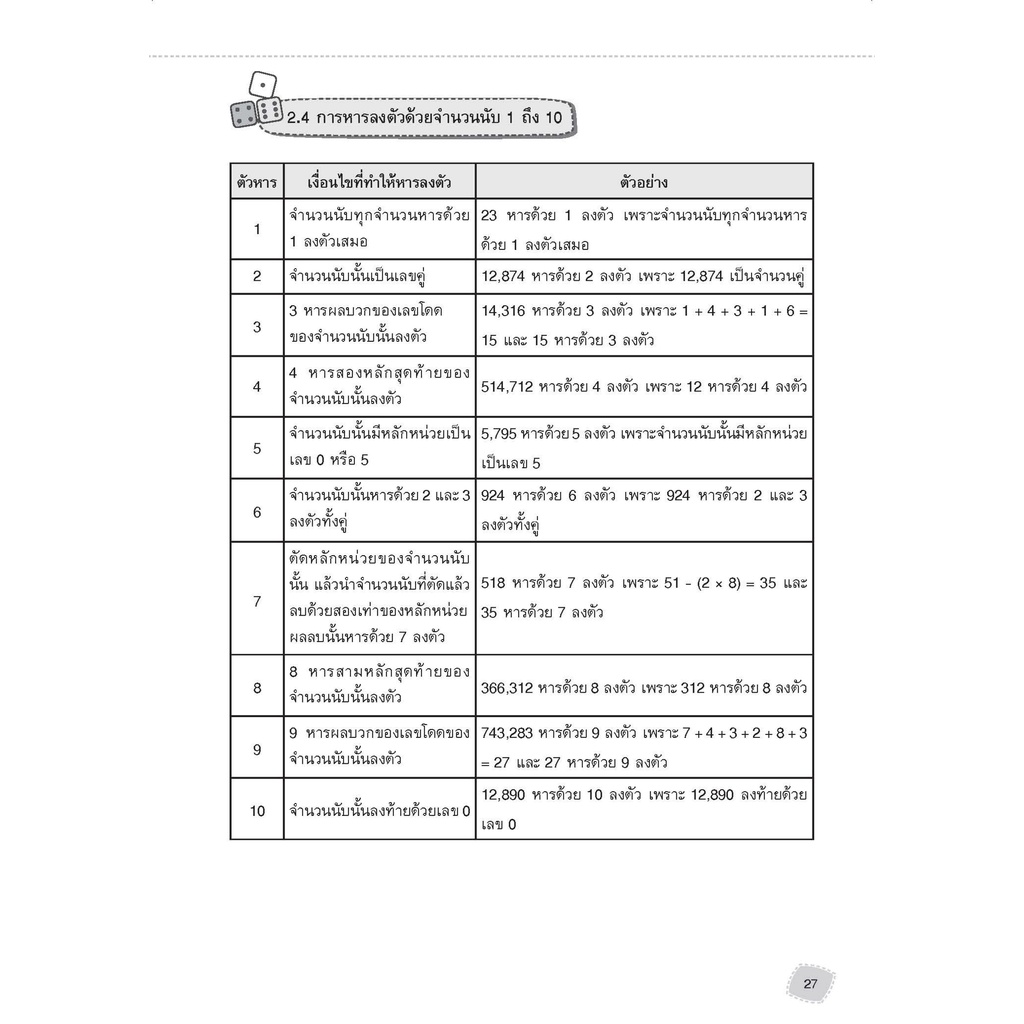 2.4 การหารลงตัวด้วยจำนวนนับ 1 ถึง 10

| ตัวหาร | เงื่อนไขที่ทำให้หารลงตัว | ตัวอย่าง |
|---|---|---|
| 1 | จำนวนนับทุกจำนวนหารด้วย 1 ลงตัวเสมอ | 23 หารด้วย 1 ลงตัว เพราะจำนวนนับทุกจำนวนหารด้วย 1 ลงตัวเสมอ |
| 2 | จำนวนนับนั้นเป็นเลขคู่ | 12,874 หารด้วย 2 ลงตัว เพราะ 12,874 เป็นจำนวนคู่ |
| 3 | 3 หารผลบวกของเลขโดดของจำนวนนับนั้นลงตัว | 14,316 หารด้วย 3 ลงตัว เพราะ $1 + 4 + 3 + 1 + 6 = 15$ และ 15 หารด้วย 3 ลงตัว |
| 4 | 4 หารสองหลักสุดท้ายของจำนวนนับนั้นลงตัว | 514,712 หารด้วย 4 ลงตัว เพราะ 12 หารด้วย 4 ลงตัว |
| 5 | จำนวนนับนั้นมีหลักหน่วยเป็นเลข 0 หรือ 5 | 5,795 หารด้วย 5 ลงตัว เพราะจำนวนนับนั้นมีหลักหน่วยเป็นเลข 5 |
| 6 | จำนวนนับนั้นหารด้วย 2 และ 3 ลงตัวทั้งคู่ | 924 หารด้วย 6 ลงตัว เพราะ 924 หารด้วย 2 และ 3 ลงตัวทั้งคู่ |
| 7 | ตัดหลักหน่วยของจำนวนนับนั้น แล้วนำจำนวนนับที่ตัดแล้วลบด้วยสองเท่าของหลักหน่วย ผลลบนั้นหารด้วย 7 ลงตัว | 518 หารด้วย 7 ลงตัว เพราะ $51 - (2 \times 8) = 35$ และ 35 หารด้วย 7 ลงตัว |
| 8 | 8 หารสามหลักสุดท้ายของจำนวนนับนั้นลงตัว | 366,312 หารด้วย 8 ลงตัว เพราะ 312 หารด้วย 8 ลงตัว |
| 9 | 9 หารผลบวกของเลขโดดของจำนวนนับนั้นลงตัว | 743,283 หารด้วย 9 ลงตัว เพราะ $7 + 4 + 3 + 2 + 8 + 3 = 27$ และ 27 หารด้วย 9 ลงตัว |
| 10 | จำนวนนับนั้นลงท้ายด้วยเลข 0 | 12,890 หารด้วย 10 ลงตัว เพราะ 12,890 ลงท้ายด้วยเลข 0 |

27